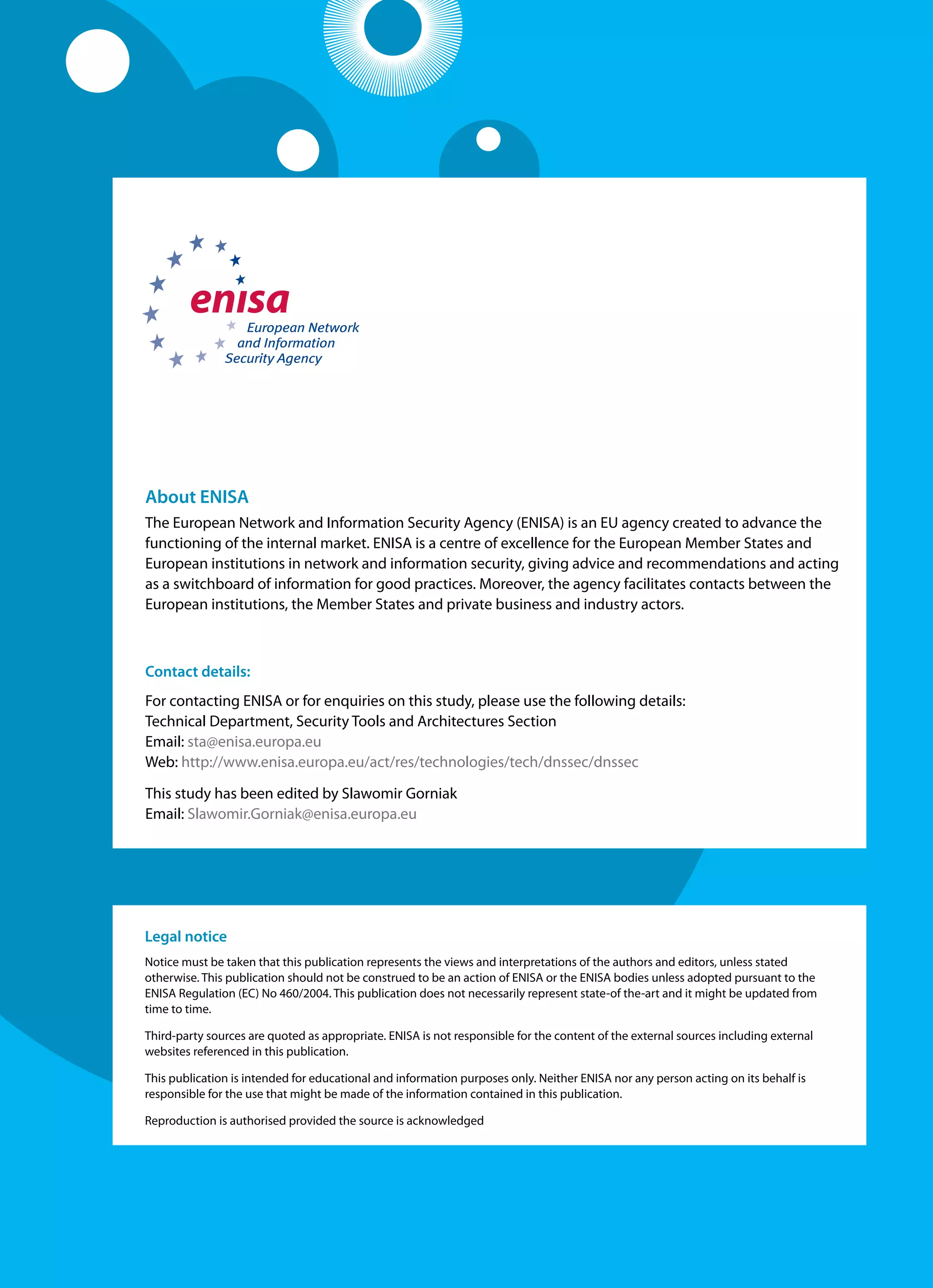 enisa
European Network and Information Security Agency

About ENISA
The European Network and Information Security Agency (ENISA) is an EU agency created to advance the functioning of the internal market. ENISA is a centre of excellence for the European Member States and European institutions in network and information security, giving advice and recommendations and acting as a switchboard of information for good practices. Moreover, the agency facilitates contacts between the European institutions, the Member States and private business and industry actors.

Contact details:
For contacting ENISA or for enquiries on this study, please use the following details:
Technical Department, Security Tools and Architectures Section
Email: sta@enisa.europa.eu
Web: http://www.enisa.europa.eu/act/res/technologies/tech/dnssec/dnssec

This study has been edited by Slawomir Gorniak
Email: Slawomir.Gorniak@enisa.europa.eu

Legal notice
Notice must be taken that this publication represents the views and interpretations of the authors and editors, unless stated otherwise. This publication should not be construed to be an action of ENISA or the ENISA bodies unless adopted pursuant to the ENISA Regulation (EC) No 460/2004. This publication does not necessarily represent state-of the-art and it might be updated from time to time.

Third-party sources are quoted as appropriate. ENISA is not responsible for the content of the external sources including external websites referenced in this publication.

This publication is intended for educational and information purposes only. Neither ENISA nor any person acting on its behalf is responsible for the use that might be made of the information contained in this publication.

Reproduction is authorised provided the source is acknowledged